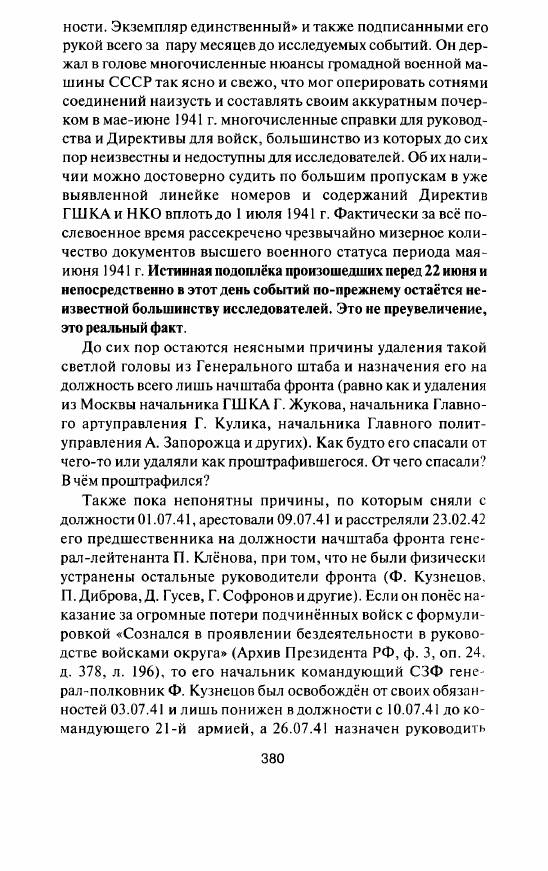 ности. Экземпляр единственный» и также подписанными его рукой всего за пару месяцев до исследуемых событий. Он держал в голове многочисленные нюансы громадной военной машины СССР так ясно и свежо, что мог оперировать сотнями соединений наизусть и составлять своим аккуратным почерком в мае-июне 1941 г. многочисленные справки для руководства и Директивы для войск, большинство из которых до сих пор неизвестны и недоступны для исследователей. Об их наличии можно достоверно судить по большим пропускам в уже выявленной линейке номеров и содержаний Директив ГШКА и НКО вплоть до 1 июля 1941 г. Фактически за всё послевоенное время рассекречено чрезвычайно мизерное количество документов высшего военного статуса периода мая-июня 1941 г. Истинная подоплёка произошедших перед 22 июня и непосредственно в этот день событий по-прежнему остаётся неизвестной большинству исследователей. Это не преувеличение, это реальный факт.

До сих пор остаются неясными причины удаления такой светлой головы из Генерального штаба и назначения его на должность всего лишь начштаба фронта (равно как и удаления из Москвы начальника ГШКА Г. Жукова, начальника Главного артуправления Г. Кулика, начальника Главного политуправления А. Запорожца и других). Как будто его спасали от чего-то или удаляли как проштрафившегося. От чего спасали? В чём проштрафился?

Также пока непонятны причины, по которым сняли с должности 01.07.41, арестовали 09.07.41 и расстреляли 23.02.42 его предшественника на должности начштаба фронта генерал-лейтенанта П. Клёнова, при том, что не были физически устранены остальные руководители фронта (Ф. Кузнецов, П. Диброва, Д. Гусев, Г. Софронов и другие). Если он понёс наказание за огромные потери подчинённых войск с формулировкой «Сознался в проявлении бездеятельности в руководстве войсками округа» (Архив Президента РФ, ф. 3, оп. 24, д. 378, л. 196), то его начальник командующий СЗФ генерал-полковник Ф. Кузнецов был освобождён от своих обязанностей 03.07.41 и лишь понижен в должности с 10.07.41 до командующего 21-й армией, а 26.07.41 назначен руководить

380